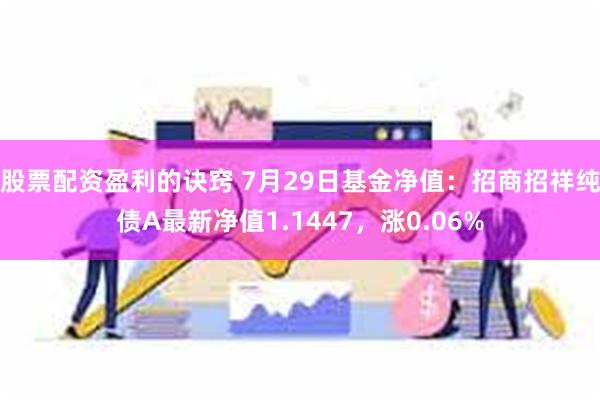 股票配资盈利的诀窍 7月29日基金净值：招商招祥纯债A最新净值1.1447，涨0.06%